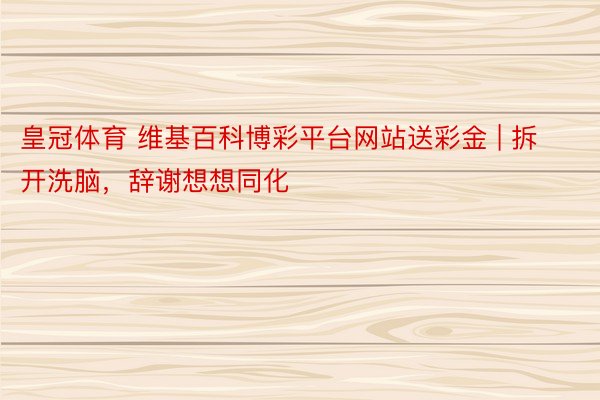 皇冠体育 维基百科博彩平台网站送彩金 | 拆开洗脑，辞谢想想同化